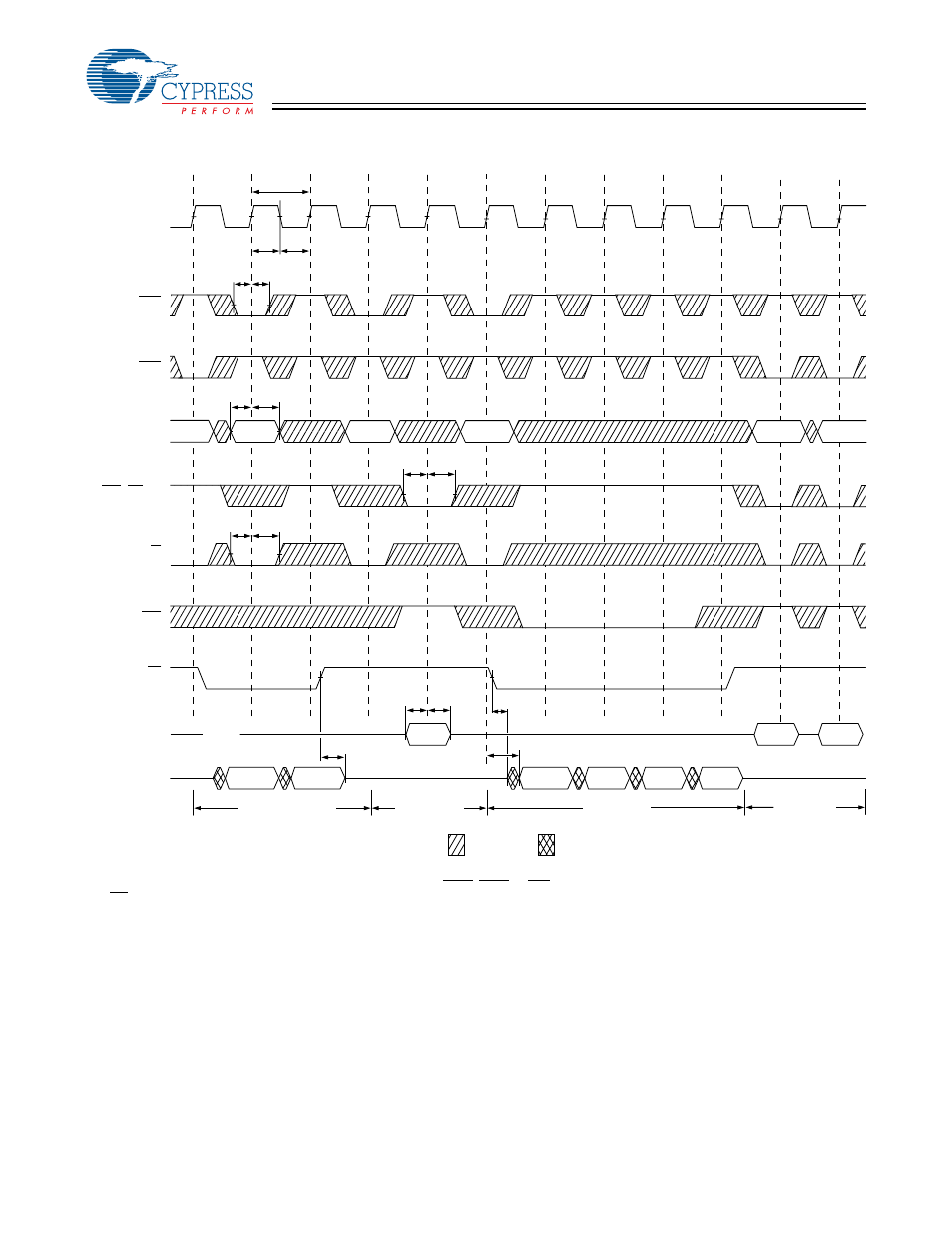 CYPRESS
PERFORM